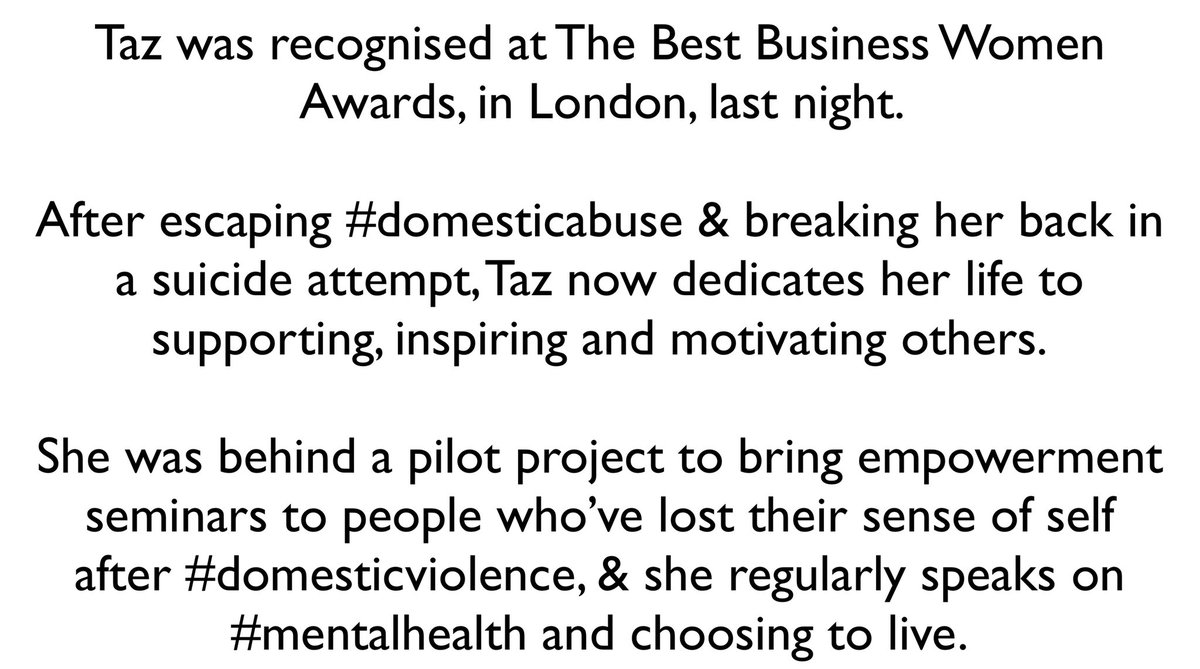 Taz was recognised at The Best Business Women Awards, in London, last night.

After escaping #domesticabuse & breaking her back in a suicide attempt, Taz now dedicates her life to supporting, inspiring and motivating others.

She was behind a pilot project to bring empowerment seminars to people who've lost their sense of self after #domesticviolence, & she regularly speaks on #mentalhealth and choosing to live.